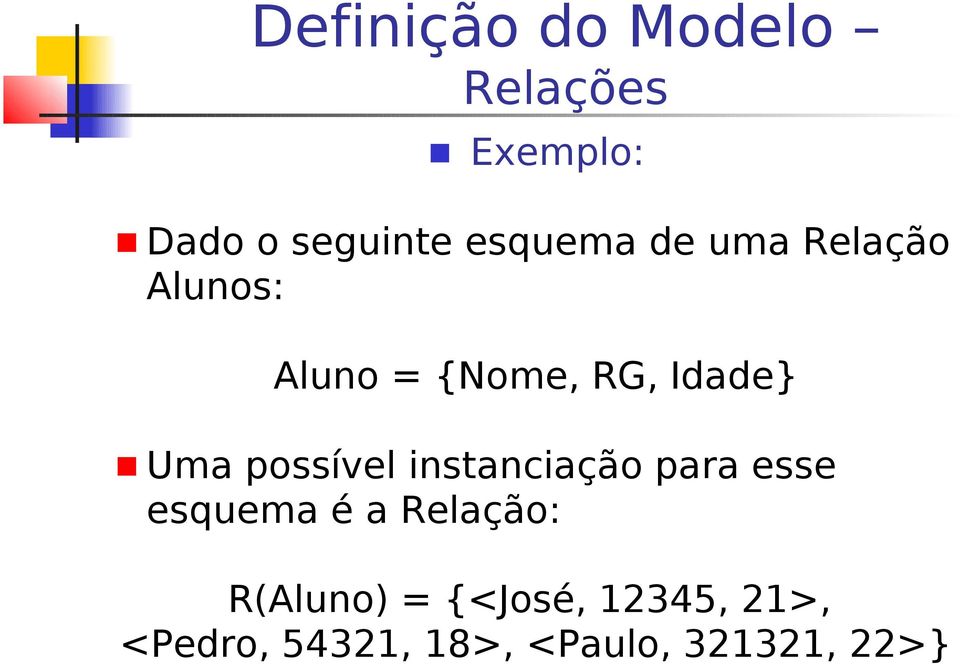 Definição do Modelo – Relações

Exemplo:

Dado o seguinte esquema de uma Relação Alunos:

Aluno = {Nome, RG, Idade}

Uma possível instanciação para esse esquema é a Relação:

R(Aluno) = {<José, 12345, 21>, <Pedro, 54321, 18>, <Paulo, 321321, 22>}